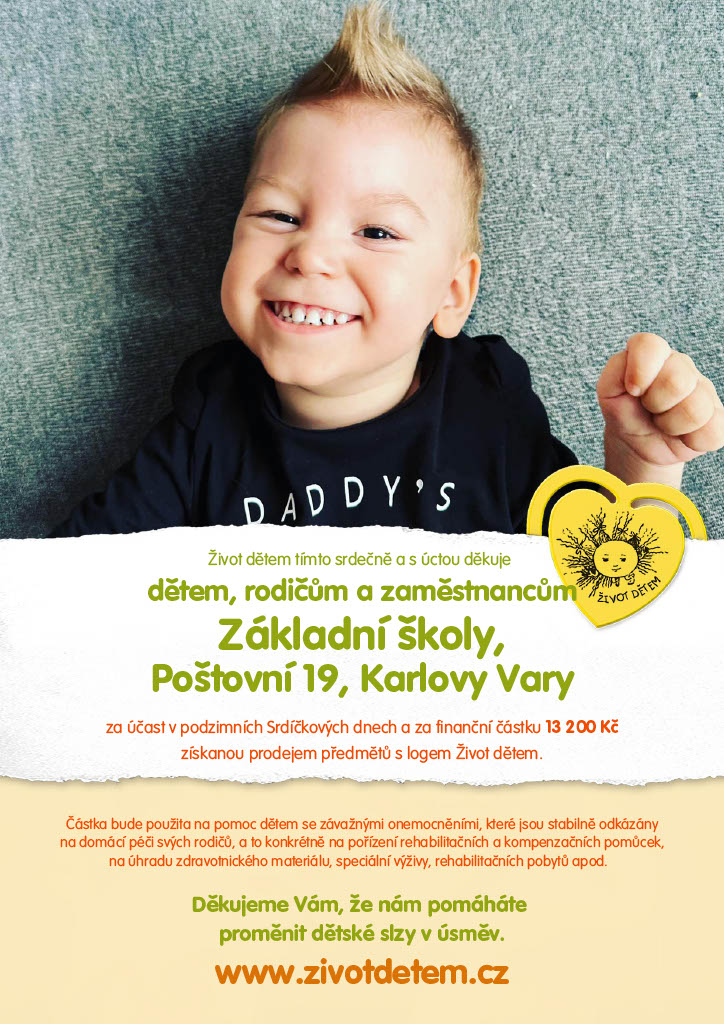 DADDY'S

ŽIVOT DĚTEM

Život dětem tímto srdečně a s úctou děkuje

dětem, rodičům a zaměstnancům

Základní školy,

Poštovní 19, Karlovy Vary

za účast v podzimních Srdíčkových dnech a za finanční částku 13 200 Kč získanou prodejem předmětů s logem Život dětem.

Částka bude použita na pomoc dětem se závažnými onemocněními, které jsou stabilně odkázány na domácí péči svých rodičů, a to konkrétně na pořízení rehabilitačních a kompenzačních pomůcek, na úhradu zdravotnického materiálu, speciální výživy, rehabilitačních pobytů apod.

Děkujeme Vám, že nám pomáháte proměnit dětské slzy v úsměv.

www.zivotdetem.cz